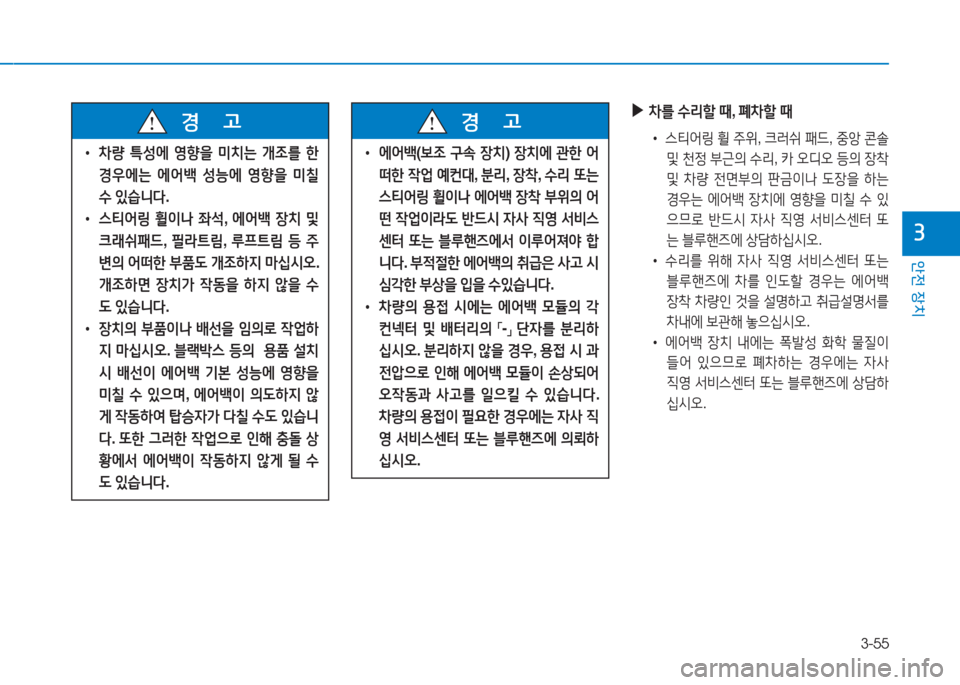 경 고

• 차량 특성에 영향을 미치는 개조를 한 경우에는 에어백 성능에 영향을 미칠 수 있습니다.
• 스티어링 휠이나 좌석, 에어백 장치 및 크래쉬패드, 필라트림, 루프트림 등 주변의 어떠한 부품도 개조하지 마십시오. 개조하면 장치가 작동을 하지 않을 수도 있습니다.
• 장치의 부품이나 배선을 임의로 작업하지 마십시오. 블랙박스 등의 용품 설치 시 배선이 에어백 기본 성능에 영향을 미칠 수 있으며, 에어백이 의도하지 않게 작동하여 탑승자가 다칠 수도 있습니다. 또한 그러한 작업으로 인해 충돌 상황에서 에어백이 작동하지 않게 될 수도 있습니다.

경 고

• 에어백(보조 구속 장치) 장치에 관한 어떠한 작업 예컨대, 분리, 장착, 수리 또는 스티어링 휠이나 에어백 장착 부위의 어떤 작업이라도 반드시 자사 직영 서비스센터 또는 블루핸즈에서 이루어져야 합니다. 부적절한 에어백의 취급은 사고 시 심각한 부상을 입을 수있습니다.
• 차량의 용접 시에는 에어백 모듈의 각 컨넥터 및 배터리의 「-」 단자를 분리하십시오. 분리하지 않을 경우, 용접 시 과전압으로 인해 에어백 모듈이 손상되어 오작동과 사고를 일으킬 수 있습니다. 차량의 용접이 필요한 경우에는 자사 직영 서비스센터 또는 블루핸즈에 의뢰하십시오.

▶ 차를 수리할 때, 폐차할 때

• 스티어링 휠 주위, 크러쉬 패드, 중앙 콘솔 및 천정 부근의 수리, 카 오디오 등의 장착 및 차량 전면부의 판금이나 도장을 하는 경우는 에어백 장치에 영향을 미칠 수 있으므로 반드시 자사 직영 서비스센터 또는 블루핸즈에 상담하십시오.
• 수리를 위해 자사 직영 서비스센터 또는 블루핸즈에 차를 인도할 경우는 에어백 장착 차량인 것을 설명하고 취급설명서를 차내에 보관해 놓으십시오.
• 에어백 장치 내에는 폭발성 화학 물질이 들어 있으므로 폐차하는 경우에는 자사 직영 서비스센터 또는 블루핸즈에 상담하십시오.

3
안전 장치

3-55

carmanualsonline.info